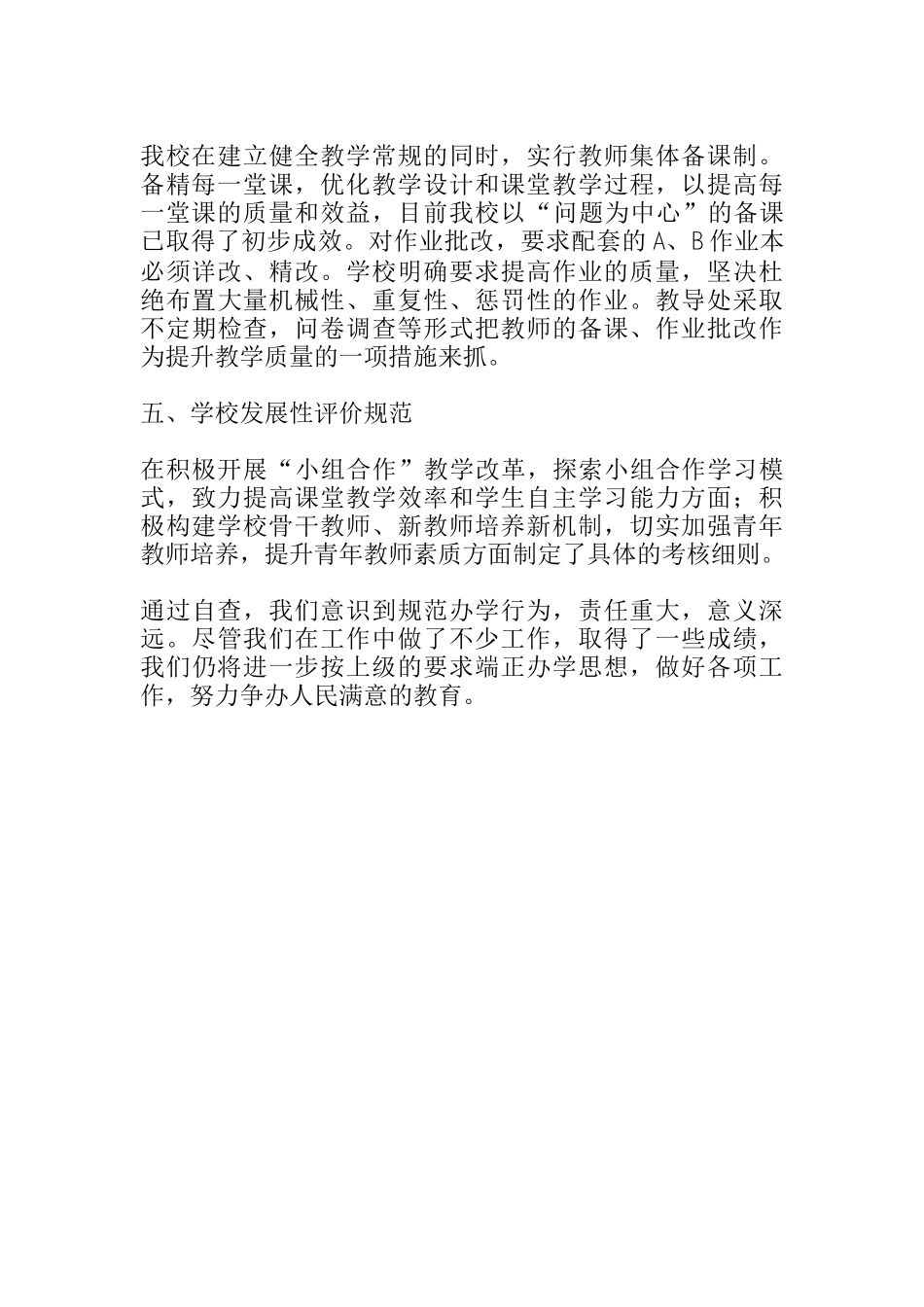 我校在建立健全教学常规的同时，实行教师集体备课制。备精每一堂课，优化教学设计和课堂教学过程，以提高每一堂课的质量和效益，目前我校以“问题为中心”的备课已取得了初步成效。对作业批改，要求配套的 A、B 作业本必须详改、精改。学校明确要求提高作业的质量，坚决杜绝布置大量机械性、重复性、惩罚性的作业。教导处采取不定期检查，问卷调查等形式把教师的备课、作业批改作为提升教学质量的一项措施来抓。

五、学校发展性评价规范

在积极开展“小组合作”教学改革，探索小组合作学习模式，致力提高课堂教学效率和学生自主学习能力方面；积极构建学校骨干教师、新教师培养新机制，切实加强青年教师培养，提升青年教师素质方面制定了具体的考核细则。

通过自查，我们意识到规范办学行为，责任重大，意义深远。尽管我们在工作中做了不少工作，取得了一些成绩，我们仍将进一步按上级的要求端正办学思想，做好各项工作，努力争办人民满意的教育。